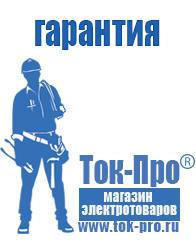 гарантия

Ток-Про®

магазин электротоваров

www.tok-pro.ru